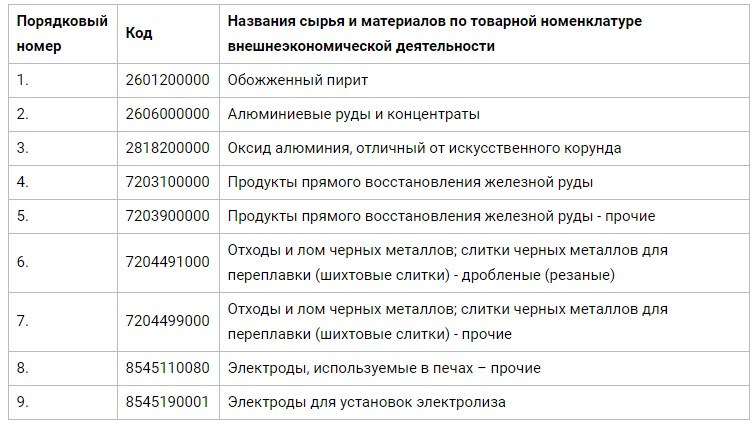 | Порядковый номер | Код | Названия сырья и материалов по товарной номенклатуре внешнеэкономической деятельности |
|---|---|---|
| 1. | 2601200000 | Обожженный пирит |
| 2. | 2606000000 | Алюминиевые руды и концентраты |
| 3. | 2818200000 | Оксид алюминия, отличный от искусственного корунда |
| 4. | 7203100000 | Продукты прямого восстановления железной руды |
| 5. | 7203900000 | Продукты прямого восстановления железной руды - прочие |
| 6. | 7204491000 | Отходы и лом черных металлов; слитки черных металлов для переплавки (шихтовые слитки) - дробленые (резаные) |
| 7. | 7204499000 | Отходы и лом черных металлов; слитки черных металлов для переплавки (шихтовые слитки) - прочие |
| 8. | 8545110080 | Электроды, используемые в печах – прочие |
| 9. | 8545190001 | Электроды для установок электролиза |